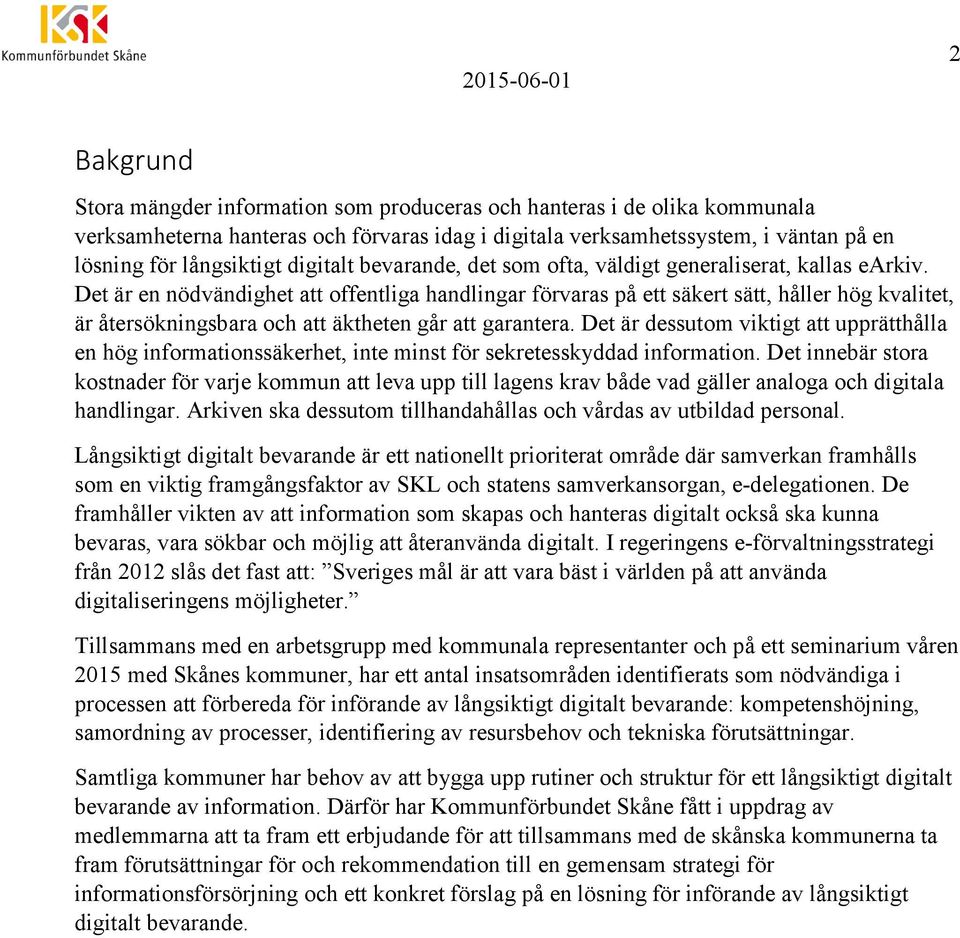 KSK
Kommunförbundet Skåne

2

2015-06-01

Bakgrund

Stora mängder information som produceras och hanteras i de olika kommunala verksamheterna hanteras och förvaras idag i digitala verksamhetssystem, i väntan på en lösning för långsiktigt digitalt bevarande, det som ofta, väldigt generaliserat, kallas eArkiv. Det är en nödvändighet att offentliga handlingar förvaras på ett säkert sätt, håller hög kvalitet, är återsökningsbara och att äktheten går att garantera. Det är dessutom viktigt att upprätthålla en hög informationssäkerhet, inte minst för sekretesskyddad information. Det innebär stora kostnader för varje kommun att leva upp till lagens krav både vad gäller analoga och digitala handlingar. Arkiven ska dessutom tillhandahållas och vårdas av utbildad personal.

Långsiktigt digitalt bevarande är ett nationellt prioriterat område där samverkan framhålls som en viktig framgångsfaktor av SKL och statens samverkansorgan, e-delegationen. De framhåller vikten av att information som skapas och hanteras digitalt också ska kunna bevaras, vara sökbar och möjlig att återanvända digitalt. I regeringens e-förvaltningsstrategi från 2012 slås det fast att: ”Sveriges mål är att vara bäst i världen på att använda digitaliseringens möjligheter.”

Tillsammans med en arbetsgrupp med kommunala representanter och på ett seminarium våren 2015 med Skånes kommuner, har ett antal insatsområden identifierats som nödvändiga i processen att förbereda för införande av långsiktigt digitalt bevarande: kompetenshöjning, samordning av processer, identifiering av resursbehov och tekniska förutsättningar.

Samtliga kommuner har behov av att bygga upp rutiner och struktur för ett långsiktigt digitalt bevarande av information. Därför har Kommunförbundet Skåne fått i uppdrag av medlemmarna att ta fram ett erbjudande för att tillsammans med de skånska kommunerna ta fram förutsättningar för och rekommendation till en gemensam strategi för informationsförsörjning och ett konkret förslag på en lösning för införande av långsiktigt digitalt bevarande.